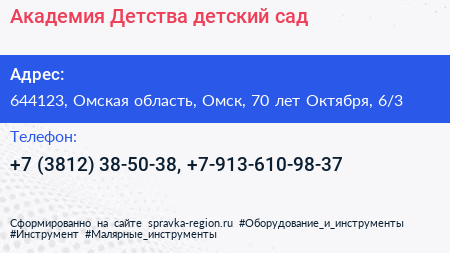 Академия Детства детский сад

Адрес:

644123, Омская область, Омск, 70 лет Октября, 6/3

Телефон:

+7 (3812) 38-50-38, +7-913-610-98-37

Сформированно на сайте spravka-region.ru #Оборудование_и_инструменты #Инструмент #Малярные_инструменты